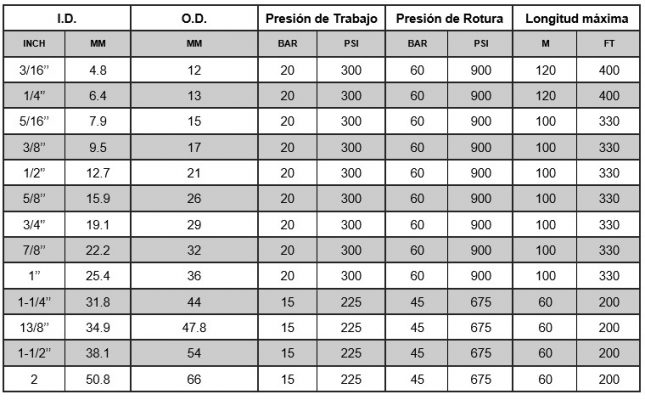 | I.D. | | O.D. | Presión de Trabajo | | Presión de Rotura | | Longitud máxima | |
|---|---|---|---|---|---|---|---|---|
| INCH | MM | MM | BAR | PSI | BAR | PSI | M | FT |
| 3/16" | 4.8 | 12 | 20 | 300 | 60 | 900 | 120 | 400 |
| 1/4" | 6.4 | 13 | 20 | 300 | 60 | 900 | 120 | 400 |
| 5/16" | 7.9 | 15 | 20 | 300 | 60 | 900 | 100 | 330 |
| 3/8" | 9.5 | 17 | 20 | 300 | 60 | 900 | 100 | 330 |
| 1/2" | 12.7 | 21 | 20 | 300 | 60 | 900 | 100 | 330 |
| 5/8" | 15.9 | 26 | 20 | 300 | 60 | 900 | 100 | 330 |
| 3/4" | 19.1 | 29 | 20 | 300 | 60 | 900 | 100 | 330 |
| 7/8" | 22.2 | 32 | 20 | 300 | 60 | 900 | 100 | 330 |
| 1" | 25.4 | 36 | 20 | 300 | 60 | 900 | 100 | 330 |
| 1-1/4" | 31.8 | 44 | 15 | 225 | 45 | 675 | 60 | 200 |
| 13/8" | 34.9 | 47.8 | 15 | 225 | 45 | 675 | 60 | 200 |
| 1-1/2" | 38.1 | 54 | 15 | 225 | 45 | 675 | 60 | 200 |
| 2 | 50.8 | 66 | 15 | 225 | 45 | 675 | 60 | 200 |